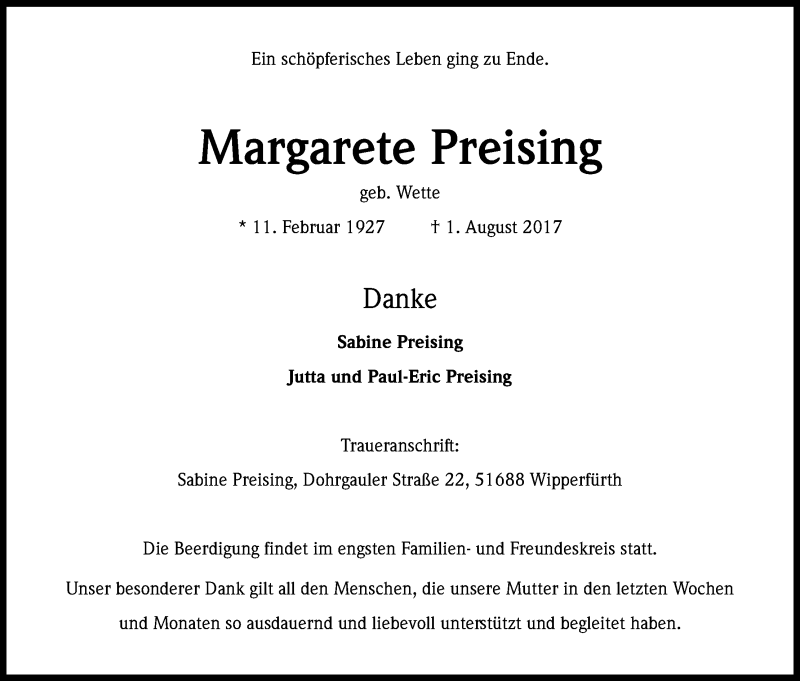 Ein schöpferisches Leben ging zu Ende.

Margarete Preising

geb. Wette

* 11. Februar 1927 † 1. August 2017

Danke

Sabine Preising

Jutta und Paul-Eric Preising

Traueranschrift:

Sabine Preising, Dohrgauler Straße 22, 51688 Wipperfürth

Die Beerdigung findet im engsten Familien- und Freundeskreis statt.

Unser besonderer Dank gilt all den Menschen, die unsere Mutter in den letzten Wochen und Monaten so ausdauernd und liebevoll unterstützt und begleitet haben.